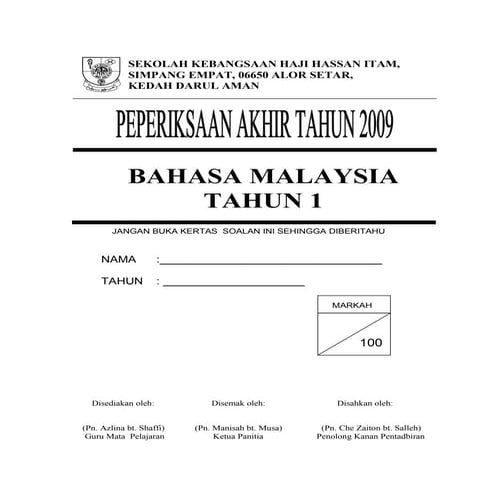 SEKOLAH KEBANGSAAN HAJI HASSAN ITAM,
SIMPANG EMPAT, 06650 ALOR SETAR,
KEDAH DARUL AMAN

PEPERIKSAAN AKHIR TAHUN 2009

BAHASA MALAYSIA
TAHUN 1

JANGAN BUKA KERTAS SOALAN INI SEHINGGA DIBERITAHU

NAMA :

TAHUN :

MARKAH

100

Disediakan oleh:

(Pn. Azlina bt. Shaffi)
Guru Mata Pelajaran

Disemak oleh:

(Pn. Manisah bt. Musa)
Ketua Panitia

Disahkan oleh:

(Pn. Che Zaiton bt. Salleh)
Penolong Kanan Pentadbiran